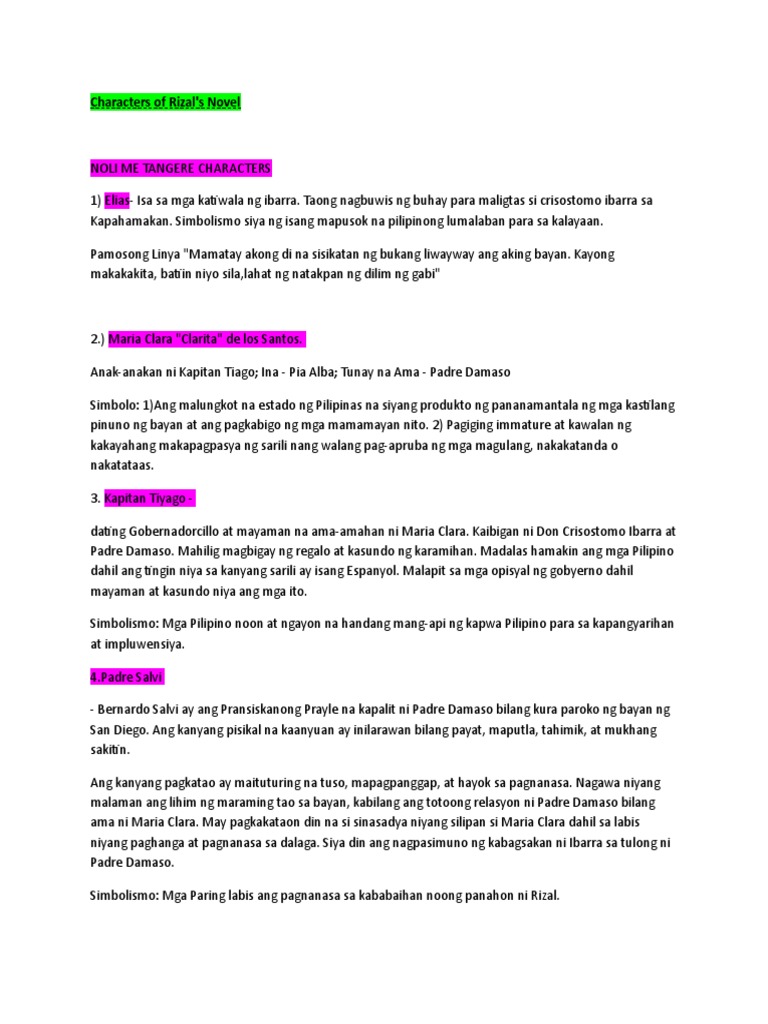 Characters of Rizal's Novel

NOLI ME TANGERE CHARACTERS

1) Elias- Isa sa mga katiwala ng ibarra. Taong nagbuwis ng buhay para maligtas si crisostomo ibarra sa Kapahamakan. Simbolismo siya ng isang mapusok na pilipinong lumalaban para sa kalayaan.

Pamosong Linya "Mamatay akong di na sisikatan ng bukang liwayway ang aking bayan. Kayong makakakita, batiin niyo sila,lahat ng natakpan ng dilim ng gabi"

2.) Maria Clara "Clarita" de los Santos.

Anak-anakan ni Kapitan Tiago; Ina - Pia Alba; Tunay na Ama - Padre Damaso

Simbolo: 1)Ang malungkot na estado ng Pilipinas na siyang produkto ng pananamantala ng mga kastilang pinuno ng bayan at ang pagkabigo ng mga mamamayan nito. 2) Pagiging immature at kawalan ng kakayahang makapagpasya ng sarili nang walang pag-apruba ng mga magulang, nakakatanda o nakatataas.

3. Kapitan Tiyago -

dating Gobernadorcillo at mayaman na ama-amahan ni Maria Clara. Kaibigan ni Don Crisostomo Ibarra at Padre Damaso. Mahilig magbigay ng regalo at kasundo ng karamihan. Madalas hamakin ang mga Pilipino dahil ang tingin niya sa kanyang sarili ay isang Espanyol. Malapit sa mga opisyal ng gobyerno dahil mayaman at kasundo niya ang mga ito.

Simbolismo: Mga Pilipino noon at ngayon na handang mang-api ng kapwa Pilipino para sa kapangyarihan at impluwensiya.

4.Padre Salvi

- Bernardo Salvi ay ang Pransiskanong Prayle na kapalit ni Padre Damaso bilang kura paroko ng bayan ng San Diego. Ang kanyang pisikal na kaanyuan ay inilarawan bilang payat, maputla, tahimik, at mukhang sakitin.

Ang kanyang pagkatao ay maituturing na tuso, mapagpanggap, at hayok sa pagnanasa. Nagawa niyang malaman ang lihim ng maraming tao sa bayan, kabilang ang totoong relasyon ni Padre Damaso bilang ama ni Maria Clara. May pagkakataon din na si sinasadya niyang silipan si Maria Clara dahil sa labis niyang paghanga at pagnanasa sa dalaga. Siya din ang nagpasimuno ng kabagsakan ni Ibarra sa tulong ni Padre Damaso.

Simbolismo: Mga Paring labis ang pagnanasa sa kababaihan noong panahon ni Rizal.